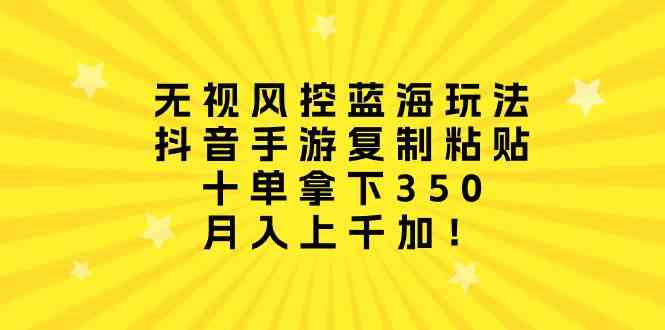 无视风控蓝海玩法
抖音手游复制粘贴
十单拿下350
月入上千加！